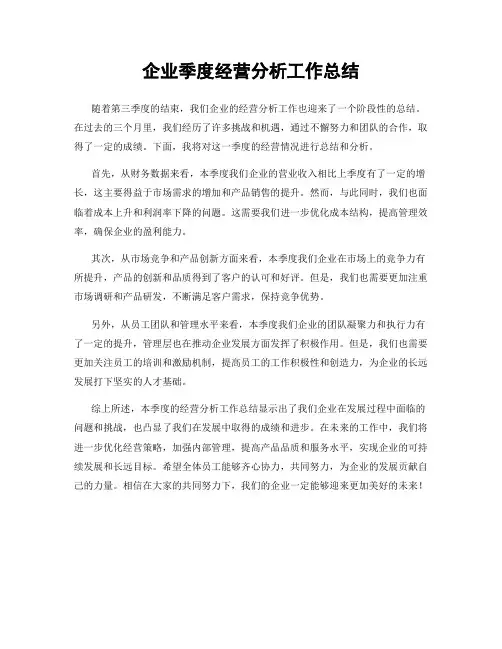 企业季度经营分析工作总结

随着第三季度的结束，我们企业的经营分析工作也迎来了一个阶段性的总结。在过去的三个月里，我们经历了许多挑战和机遇，通过不懈努力和团队的合作，取得了一定的成绩。下面，我将对这一季度的经营情况进行总结和分析。

首先，从财务数据来看，本季度我们企业的营业收入相比上季度有了一定的增长，这主要得益于市场需求的增加和产品销售的提升。然而，与此同时，我们也面临着成本上升和利润率下降的问题。这需要我们进一步优化成本结构，提高管理效率，确保企业的盈利能力。

其次，从市场竞争和产品创新方面来看，本季度我们企业在市场上的竞争力有所提升，产品的创新和品质得到了客户的认可和好评。但是，我们也需要更加注重市场调研和产品研发，不断满足客户需求，保持竞争优势。

另外，从员工团队和管理水平来看，本季度我们企业的团队凝聚力和执行力有了一定的提升，管理层也在推动企业发展方面发挥了积极作用。但是，我们也需要更加关注员工的培训和激励机制，提高员工的工作积极性和创造力，为企业的长远发展打下坚实的人才基础。

综上所述，本季度的经营分析工作总结显示出了我们企业在发展过程中面临的问题和挑战，也凸显了我们在发展中取得的成绩和进步。在未来的工作中，我们将进一步优化经营策略，加强内部管理，提高产品品质和服务水平，实现企业的可持续发展和长远目标。希望全体员工能够齐心协力，共同努力，为企业的发展贡献自己的力量。相信在大家的共同努力下，我们的企业一定能够迎来更加美好的未来！